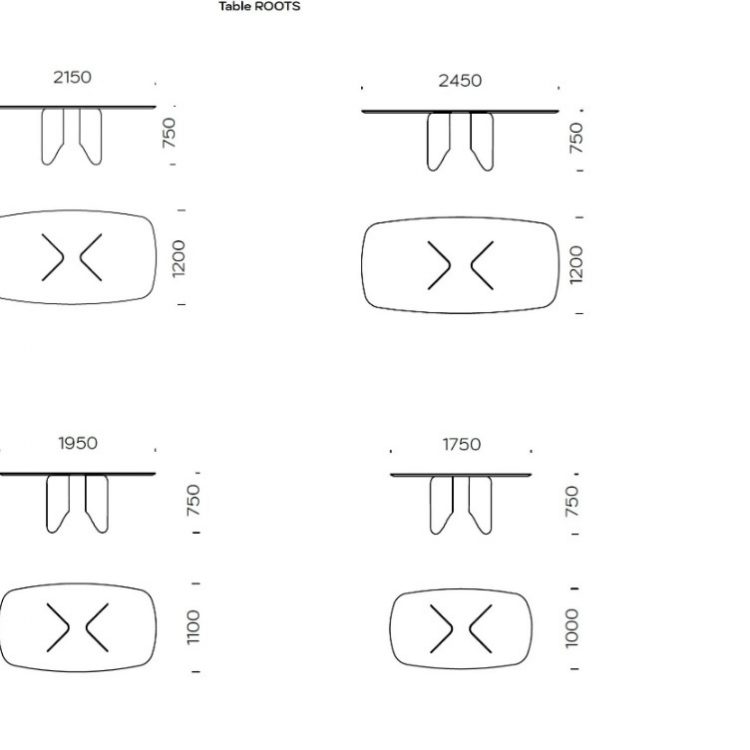 Table ROOTS

2150

750

1200

2450

750

1200

1950

750

1100

1750

750

1000